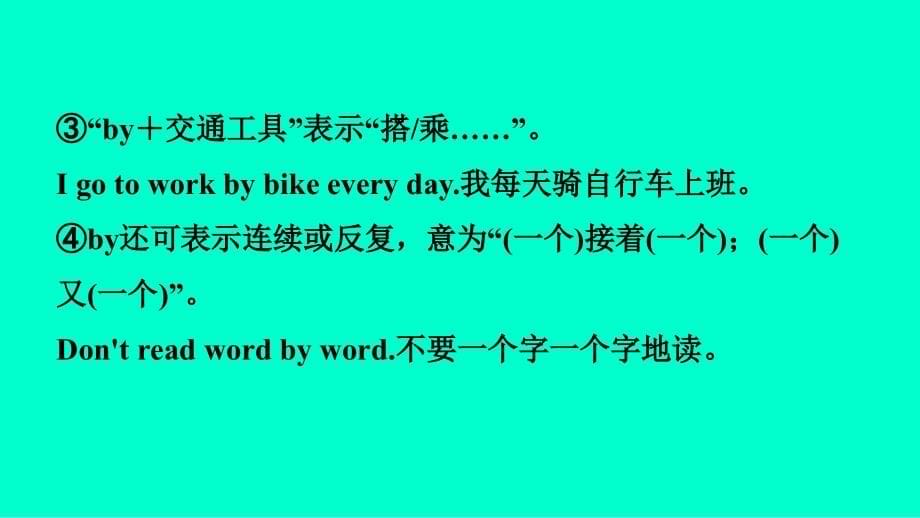 ③“by＋交通工具”表示“搭/乘……”。
I go to work by bike every day.我每天骑自行车上班。
④by还可表示连续或反复，意为“(一个)接着(一个)；(一个)又(一个)”。
Don't read word by word.不要一个字一个字地读。